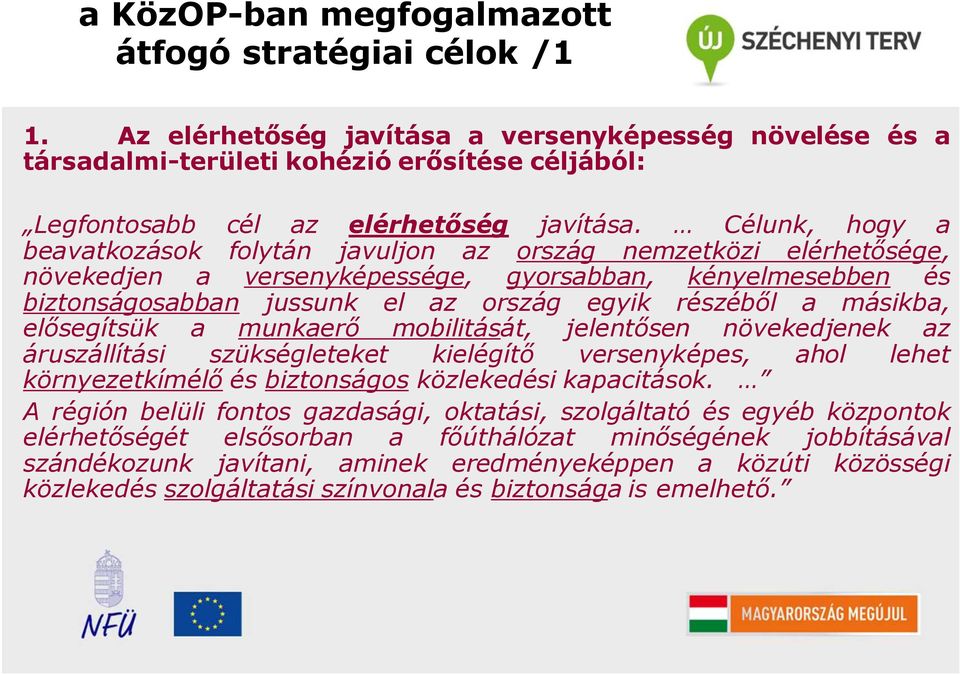 a KözOP-ban megfogalmazott átfogó stratégiai célok /1

ÚJ SZÉCHENYI TERV

1. Az elérhetőség javítása a versenyképesség növelése és a társadalmi-területi kohézió erősítése céljából:

„Legfontosabb cél az elérhetőség javítása. … Célunk, hogy a beavatkozások folytán javuljon az ország nemzetközi elérhetősége, növekedjen a versenyképessége, gyorsabban, kényelmesebben és biztonságosabban jussunk el az ország egyik részéből a másikba, elősegítsük a munkaerő mobilitását, jelentősen növekedjenek az áruszállítási szükségleteket kielégítő versenyképes, ahol lehet környezetkímélő és biztonságos közlekedési kapacitások. …”
A régión belüli fontos gazdasági, oktatási, szolgáltató és egyéb központok elérhetőségét elsősorban a főúthálózat minőségének jobbításával szándékozunk javítani, aminek eredményeképpen a közúti közösségi közlekedés szolgáltatási színvonala és biztonsága is emelhető.”

NFÜ

MAGYARORSZÁG MEGÚJUL